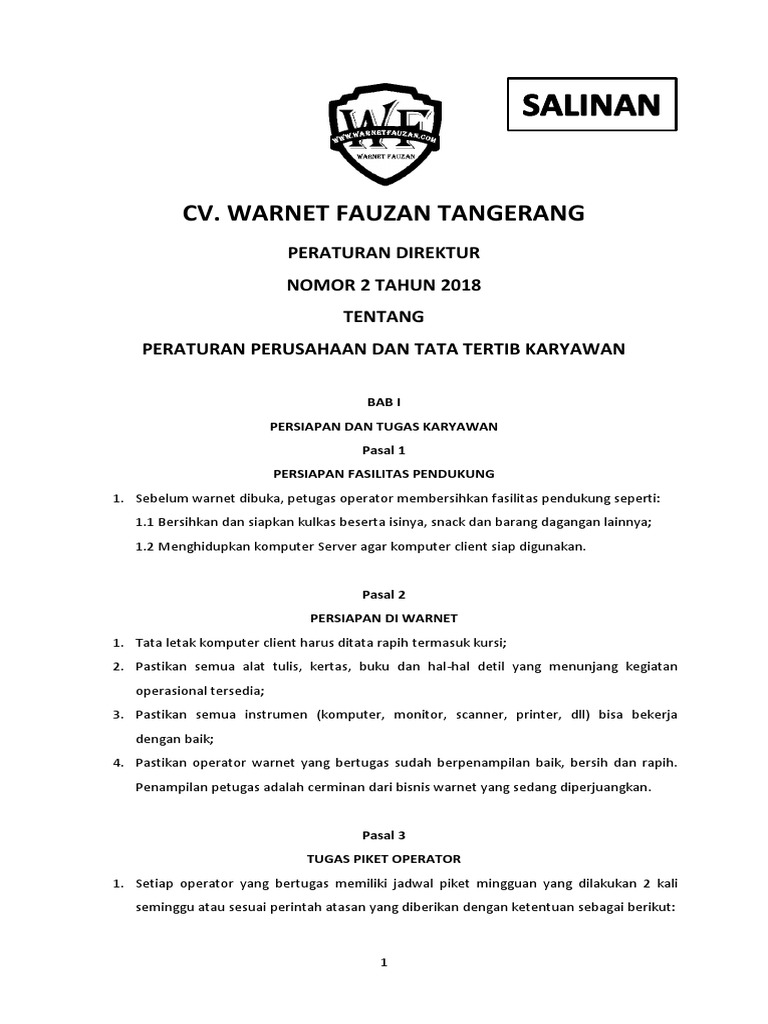 WF
WWW.WARNETFAUZAN.COM
WARNET FAUZAN

SALINAN

CV. WARNET FAUZAN TANGERANG

PERATURAN DIREKTUR

NOMOR 2 TAHUN 2018

TENTANG

PERATURAN PERUSAHAAN DAN TATA TERTIB KARYAWAN

BAB I

PERSIAPAN DAN TUGAS KARYAWAN

Pasal 1

PERSIAPAN FASILITAS PENDUKUNG

1. Sebelum warnet dibuka, petugas operator membersihkan fasilitas pendukung seperti:

1.1 Bersihkan dan siapkan kulkas beserta isinya, snack dan barang dagangan lainnya;

1.2 Menghidupkan komputer Server agar komputer client siap digunakan.

Pasal 2

PERSIAPAN DI WARNET

1. Tata letak komputer client harus ditata rapih termasuk kursi;

2. Pastikan semua alat tulis, kertas, buku dan hal-hal detil yang menunjang kegiatan operasional tersedia;

3. Pastikan semua instrumen (komputer, monitor, scanner, printer, dll) bisa bekerja dengan baik;

4. Pastikan operator warnet yang bertugas sudah berpenampilan baik, bersih dan rapih. Penampilan petugas adalah cerminan dari bisnis warnet yang sedang diperjuangkan.

Pasal 3

TUGAS PIKET OPERATOR

1. Setiap operator yang bertugas memiliki jadwal piket mingguan yang dilakukan 2 kali seminggu atau sesuai perintah atasan yang diberikan dengan ketentuan sebagai berikut:

1